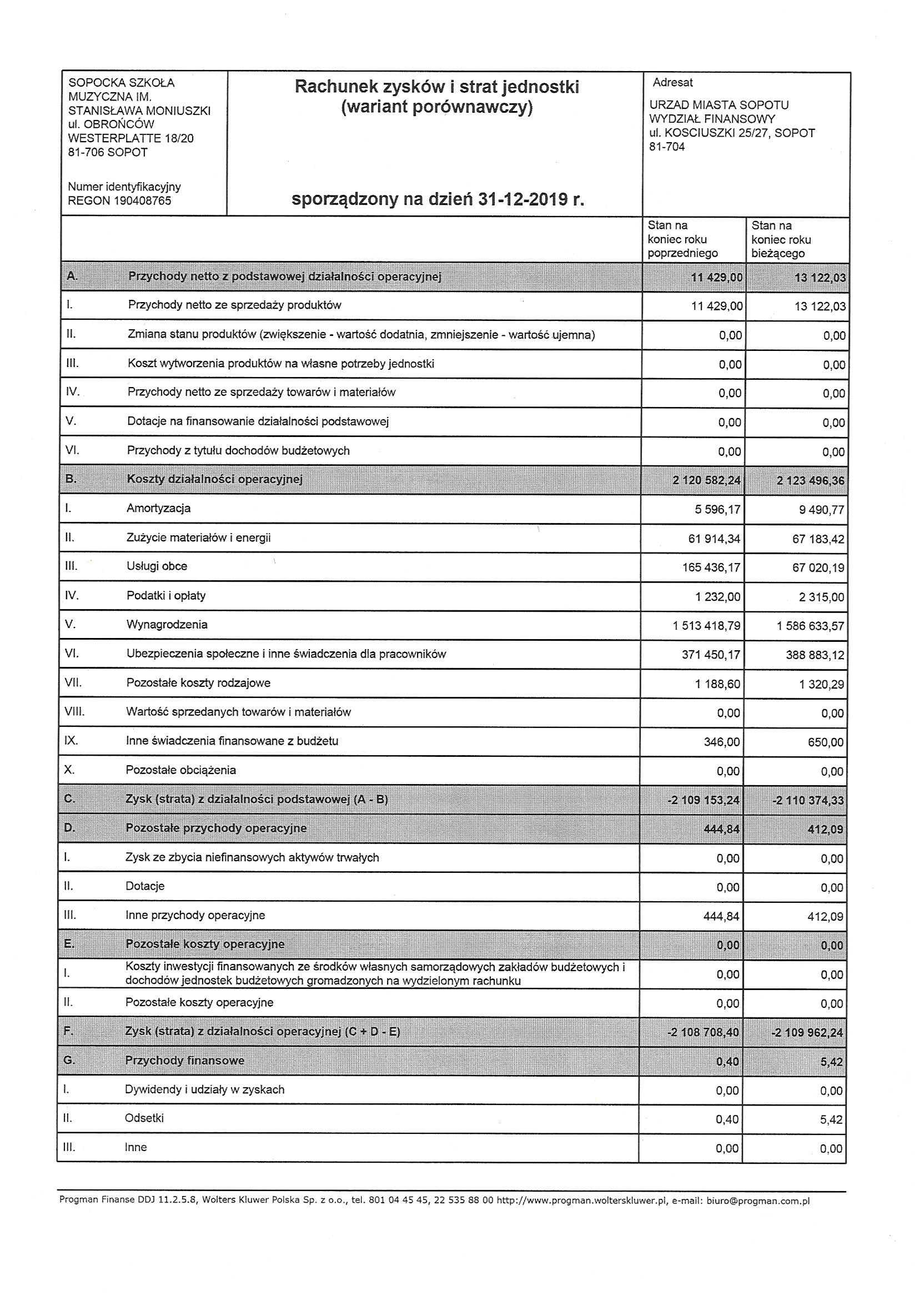 SOPOCKA SZKOŁA MUZYCZNA IM. STANISŁAWA MONIUSZKI ul. OBROŃCÓW WESTERPLATTE 18/20 81-706 SOPOT

Numer identyfikacyjny REGON 190408765

Rachunek zysków i strat jednostki (wariant porównawczy)

sporządzony na dzień 31-12-2019 r.

Adresat

URZAD MIASTA SOPOTU WYDZIAŁ FINANSOWY ul. KOSCIUSZKI 25/27, SOPOT 81-704

| | | Stan na koniec roku poprzedniego | Stan na koniec roku bieżącego |
|---|---|---|---|
| A. | Przychody netto z podstawowej działalności operacyjnej | 11 429,00 | 13 122,03 |
| I. | Przychody netto ze sprzedaży produktów | 11 429,00 | 13 122,03 |
| II. | Zmiana stanu produktów (zwiększenie - wartość dodatnia, zmniejszenie - wartość ujemna) | 0,00 | 0,00 |
| III. | Koszt wytworzenia produktów na własne potrzeby jednostki | 0,00 | 0,00 |
| IV. | Przychody netto ze sprzedaży towarów i materiałów | 0,00 | 0,00 |
| V. | Dotacje na finansowanie działalności podstawowej | 0,00 | 0,00 |
| VI. | Przychody z tytułu dochodów budżetowych | 0,00 | 0,00 |
| B. | Koszty działalności operacyjnej | 2 120 582,24 | 2 123 496,36 |
| I. | Amortyzacja | 5 596,17 | 9 490,77 |
| II. | Zużycie materiałów i energii | 61 914,34 | 67 183,42 |
| III. | Usługi obce | 165 436,17 | 67 020,19 |
| IV. | Podatki i opłaty | 1 232,00 | 2 315,00 |
| V. | Wynagrodzenia | 1 513 418,79 | 1 586 633,57 |
| VI. | Ubezpieczenia społeczne i inne świadczenia dla pracowników | 371 450,17 | 388 883,12 |
| VII. | Pozostałe koszty rodzajowe | 1 188,60 | 1 320,29 |
| VIII. | Wartość sprzedanych towarów i materiałów | 0,00 | 0,00 |
| IX. | Inne świadczenia finansowane z budżetu | 346,00 | 650,00 |
| X. | Pozostałe obciążenia | 0,00 | 0,00 |
| C. | Zysk (strata) z działalności podstawowej (A - B) | -2 109 153,24 | -2 110 374,33 |
| D. | Pozostałe przychody operacyjne | 444,84 | 412,09 |
| I. | Zysk ze zbycia niefinansowych aktywów trwałych | 0,00 | 0,00 |
| II. | Dotacje | 0,00 | 0,00 |
| III. | Inne przychody operacyjne | 444,84 | 412,09 |
| E. | Pozostałe koszty operacyjne | 0,00 | 0,00 |
| I. | Koszty inwestycji finansowanych ze środków własnych samorządowych zakładów budżetowych i dochodów jednostek budżetowych gromadzonych na wydzielonym rachunku | 0,00 | 0,00 |
| II. | Pozostałe koszty operacyjne | 0,00 | 0,00 |
| F. | Zysk (strata) z działalności operacyjnej (C + D - E) | -2 108 708,40 | -2 109 962,24 |
| G. | Przychody finansowe | 0,40 | 5,42 |
| I. | Dywidendy i udziały w zyskach | 0,00 | 0,00 |
| II. | Odsetki | 0,40 | 5,42 |
| III. | Inne | 0,00 | 0,00 |

Progman Finanse DDJ 11.2.5.8, Wolters Kluwer Polska Sp. z o.o., tel. 801 04 45 45, 22 535 88 00 http://www.progman.wolterskluwer.pl, e-mail: biuro@progman.com.pl